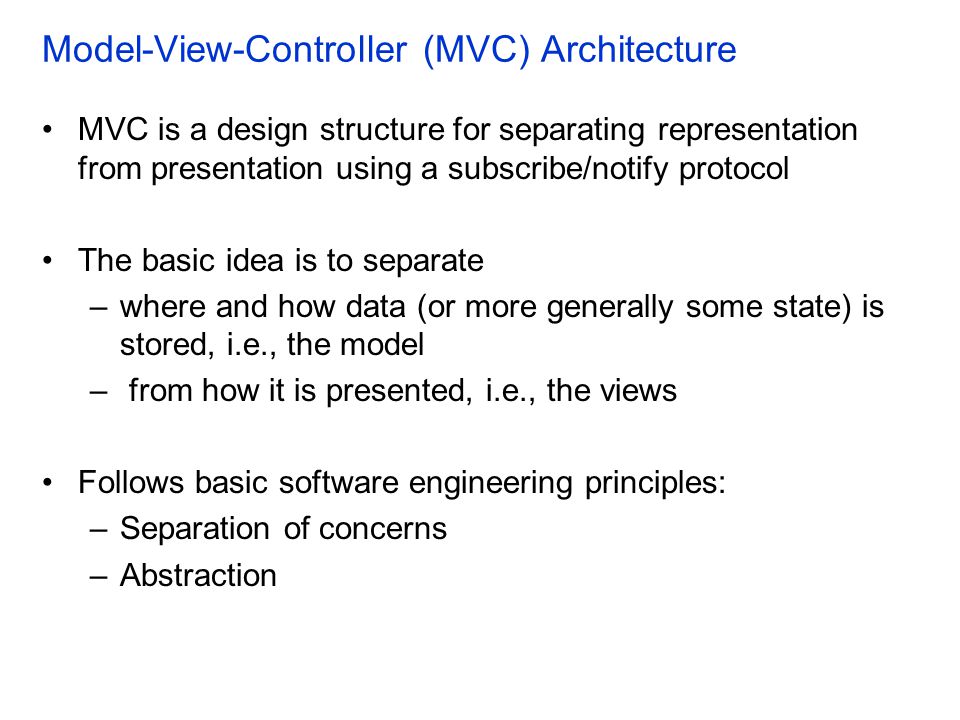 Model-View-Controller (MVC) Architecture

• MVC is a design structure for separating representation from presentation using a subscribe/notify protocol

• The basic idea is to separate
– where and how data (or more generally some state) is stored, i.e., the model
– from how it is presented, i.e., the views

• Follows basic software engineering principles:
– Separation of concerns
– Abstraction